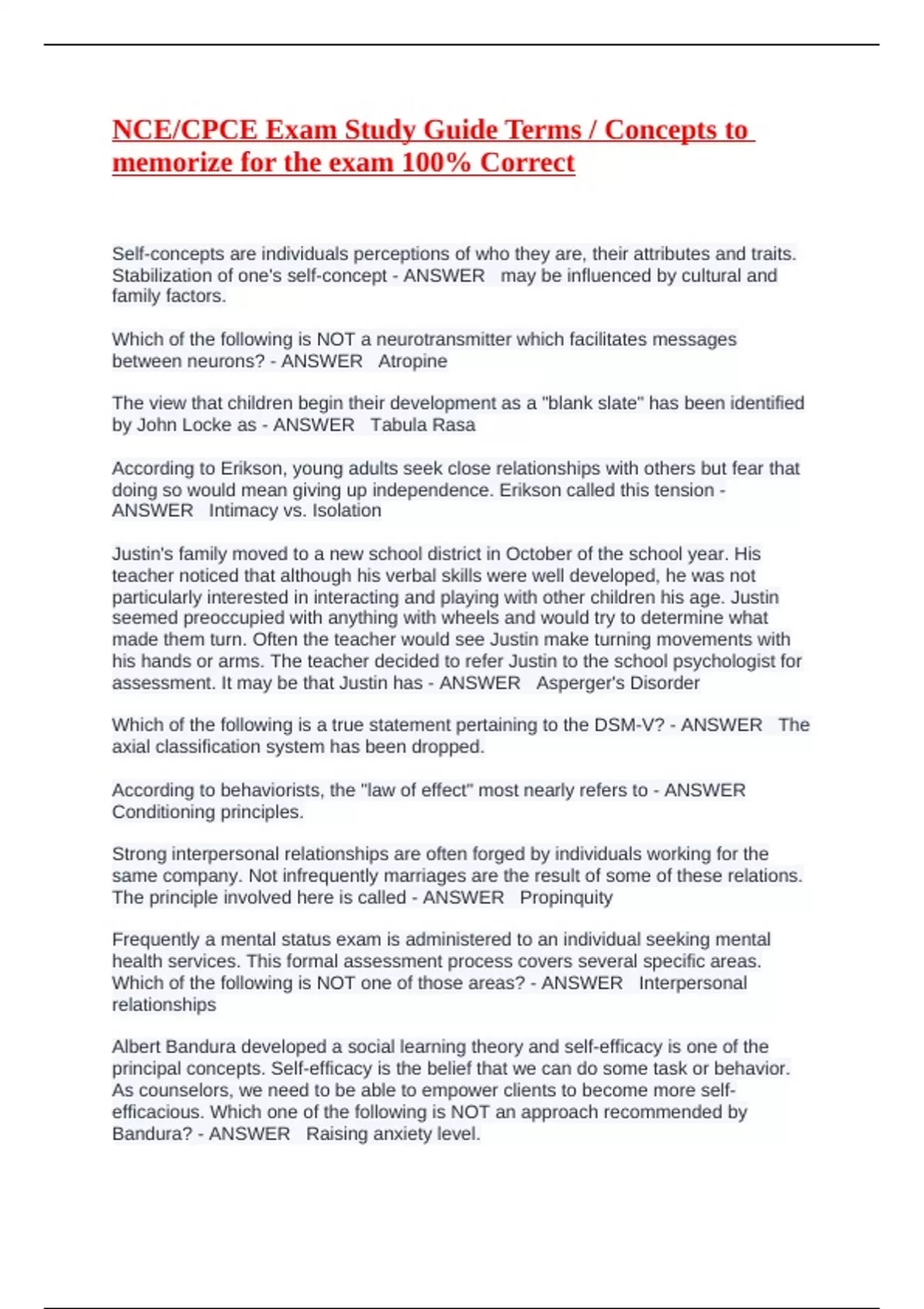 NCE/CPCE Exam Study Guide Terms / Concepts to memorize for the exam 100% Correct

Self-concepts are individuals perceptions of who they are, their attributes and traits. Stabilization of one's self-concept - ANSWER may be influenced by cultural and family factors.

Which of the following is NOT a neurotransmitter which facilitates messages between neurons? - ANSWER Atropine

The view that children begin their development as a "blank slate" has been identified by John Locke as - ANSWER Tabula Rasa

According to Erikson, young adults seek close relationships with others but fear that doing so would mean giving up independence. Erikson called this tension - ANSWER Intimacy vs. Isolation

Justin's family moved to a new school district in October of the school year. His teacher noticed that although his verbal skills were well developed, he was not particularly interested in interacting and playing with other children his age. Justin seemed preoccupied with anything with wheels and would try to determine what made them turn. Often the teacher would see Justin make turning movements with his hands or arms. The teacher decided to refer Justin to the school psychologist for assessment. It may be that Justin has - ANSWER Asperger's Disorder

Which of the following is a true statement pertaining to the DSM-V? - ANSWER The axial classification system has been dropped.

According to behaviorists, the "law of effect" most nearly refers to - ANSWER Conditioning principles.

Strong interpersonal relationships are often forged by individuals working for the same company. Not infrequently marriages are the result of some of these relations. The principle involved here is called - ANSWER Propinquity

Frequently a mental status exam is administered to an individual seeking mental health services. This formal assessment process covers several specific areas. Which of the following is NOT one of those areas? - ANSWER Interpersonal relationships

Albert Bandura developed a social learning theory and self-efficacy is one of the principal concepts. Self-efficacy is the belief that we can do some task or behavior. As counselors, we need to be able to empower clients to become more self-efficacious. Which one of the following is NOT an approach recommended by Bandura? - ANSWER Raising anxiety level.